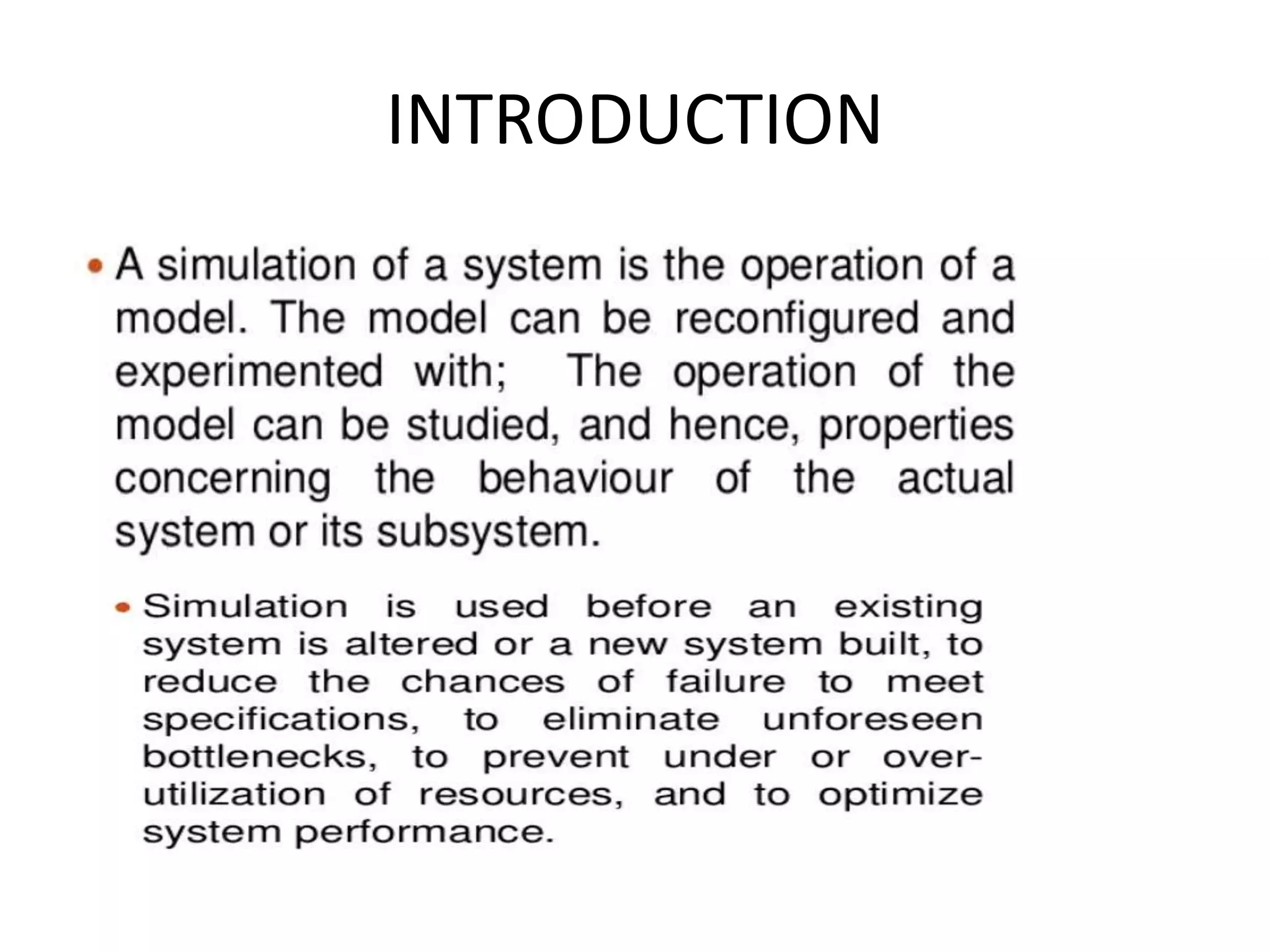 INTRODUCTION

• A simulation of a system is the operation of a model. The model can be reconfigured and experimented with; The operation of the model can be studied, and hence, properties concerning the behaviour of the actual system or its subsystem.

• Simulation is used before an existing system is altered or a new system built, to reduce the chances of failure to meet specifications, to eliminate unforeseen bottlenecks, to prevent under or over-utilization of resources, and to optimize system performance.